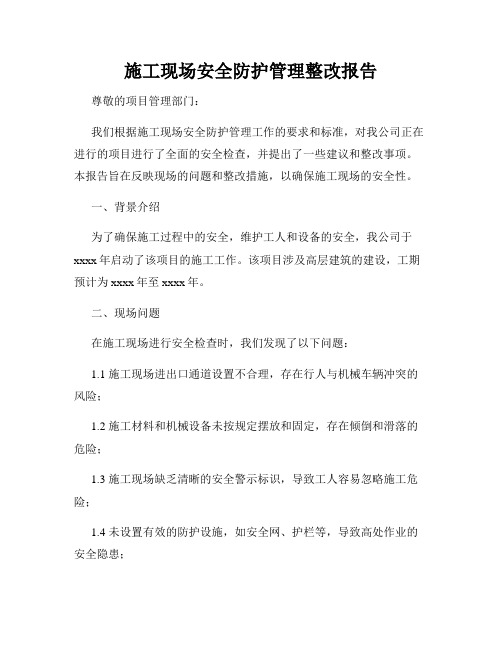 施工现场安全防护管理整改报告

尊敬的项目管理部门：

我们根据施工现场安全防护管理工作的要求和标准，对我公司正在进行的项目进行了全面的安全检查，并提出了一些建议和整改事项。本报告旨在反映现场的问题和整改措施，以确保施工现场的安全性。

一、背景介绍

为了确保施工过程中的安全，维护工人和设备的安全，我公司于xxxx年启动了该项目的施工工作。该项目涉及高层建筑的建设，工期预计为xxxx年至xxxx年。

二、现场问题

在施工现场进行安全检查时，我们发现了以下问题：

1.1 施工现场进出口通道设置不合理，存在行人与机械车辆冲突的风险；

1.2 施工材料和机械设备未按规定摆放和固定，存在倾倒和滑落的危险；

1.3 施工现场缺乏清晰的安全警示标识，导致工人容易忽略施工危险；

1.4 未设置有效的防护设施，如安全网、护栏等，导致高处作业的安全隐患；